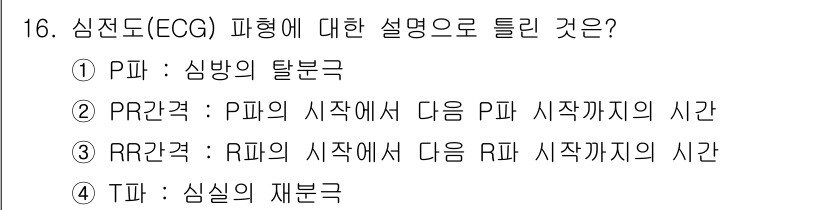 16. 심전도(ECG) 파형에 대한 설명으로 틀린 것은?

① P파 : 심방의 탈분극

② PR간격 : P파의 시작에서 다음 P파 시작까지의 시간

③ RR간격 : R파의 시작에서 다음 R파 시작까지의 시간

④ T파 : 심실의 재분극